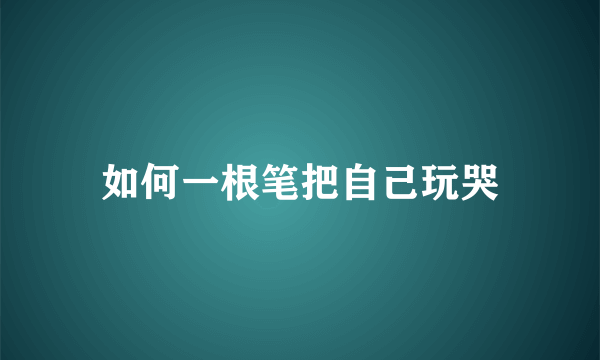 如何一根笔把自己玩哭